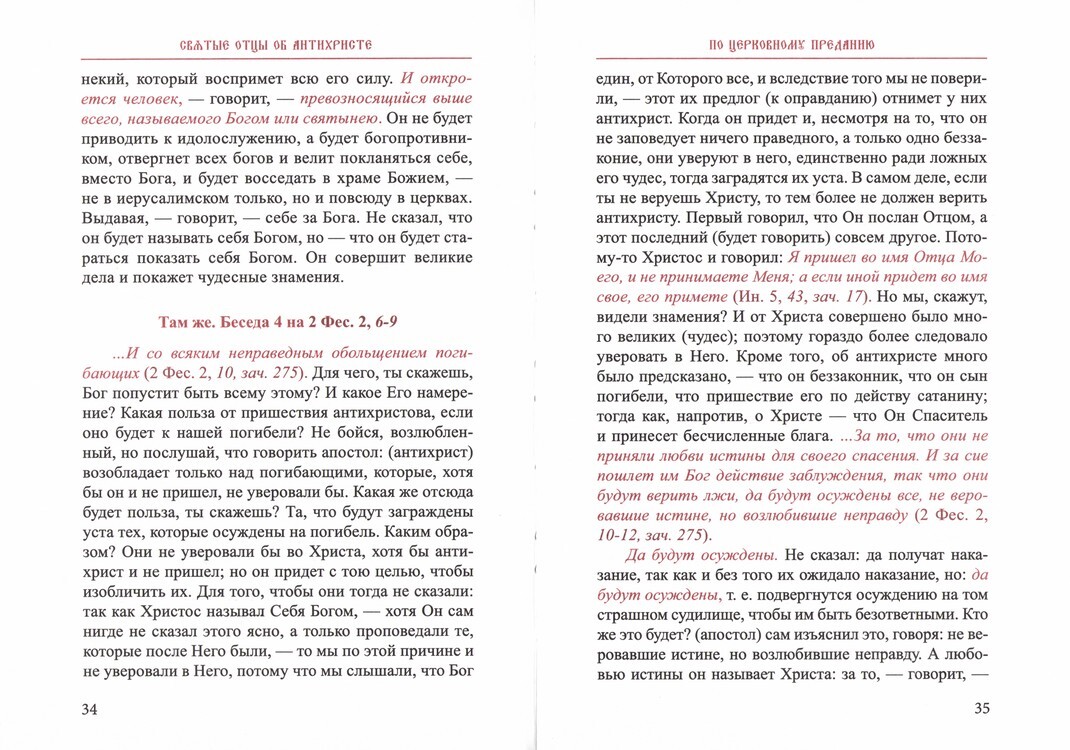 СВЯТЫЕ ОТЦЫ ОБ АНТИХРИСТЕ

некий, который воспримет всю его силу. И откроется человек, — говорит, — превозносящийся выше всего, называемого Богом или святынею. Он не будет приводить к идолослужению, а будет богопротивником, отвергнет всех богов и велит покланяться себе, вместо Бога, и будет восседать в храме Божием, — не в иерусалимском только, но и повсюду в церквах. Выдавая, — говорит, — себе за Бога. Не сказал, что он будет называть себя Богом, но — что он будет стараться показать себя Богом. Он совершит великие дела и покажет чудесные знамения.

Там же. Беседа 4 на 2 Фес. 2, 6-9

...И со всяким неправедным обольщением погибающих (2 Фес. 2, 10, зач. 275). Для чего, ты скажешь, Бог попустит быть всему этому? И какое Его намерение? Какая польза от пришествия антихристова, если оно будет к нашей погибели? Не бойся, возлюбленный, но послушай, что говорить апостол: (антихрист) возобладает только над погибающими, которые, хотя бы он и не пришел, не уверовали бы. Какая же отсюда будет польза, ты скажешь? Та, что будут заграждены уста тех, которые осуждены на погибель. Каким образом? Они не уверовали бы во Христа, хотя бы антихрист и не пришел; но он придет с тою целью, чтобы изобличить их. Для того, чтобы они тогда не сказали: так как Христос называл Себя Богом, — хотя Он сам нигде не сказал этого ясно, а только проповедали те, которые после Него были, — то мы по этой причине и не уверовали в Него, потому что мы слышали, что Бог

34

ПО ЦЕРКОВНОМУ ПРЕДАНИЮ

един, от Которого все, и вследствие того мы не поверили, — этот их предлог (к оправданию) отнимет у них антихрист. Когда он придет и, несмотря на то, что он не заповедует ничего праведного, а только одно беззаконие, они уверуют в него, единственно ради ложных его чудес, тогда заградятся их уста. В самом деле, если ты не веруешь Христу, то тем более не должен верить антихристу. Первый говорил, что Он послан Отцом, а этот последний (будет говорить) совсем другое. Потому-то Христос и говорил: Я пришел во имя Отца Моего, и не принимаете Меня; а если иной придет во имя свое, его примете (Ин. 5, 43, зач. 17). Но мы, скажут, видели знамения? И от Христа совершено было много великих (чудес); поэтому гораздо более следовало уверовать в Него. Кроме того, об антихристе много было предсказано, — что он беззаконник, что он сын погибели, что пришествие его по действу сатанину; тогда как, напротив, о Христе — что Он Спаситель и принесет бесчисленные блага. ...За то, что они не приняли любви истины для своего спасения. И за сие пошлет им Бог действие заблуждения, так что они будут верить лжи, да будут осуждены все, не веровавшие истине, но возлюбившие неправду (2 Фес. 2, 10-12, зач. 275).

Да будут осуждены. Не сказал: да получат наказание, так как и без того их ожидало наказание, но: да будут осуждены, т. е. подвергнутся осуждению на том страшном судилище, чтобы им быть безответными. Кто же это будет? (апостол) сам изъяснил это, говоря: не веровавшие истине, но возлюбившие неправду. А любовью истины он называет Христа: за то, — говорит, —

35